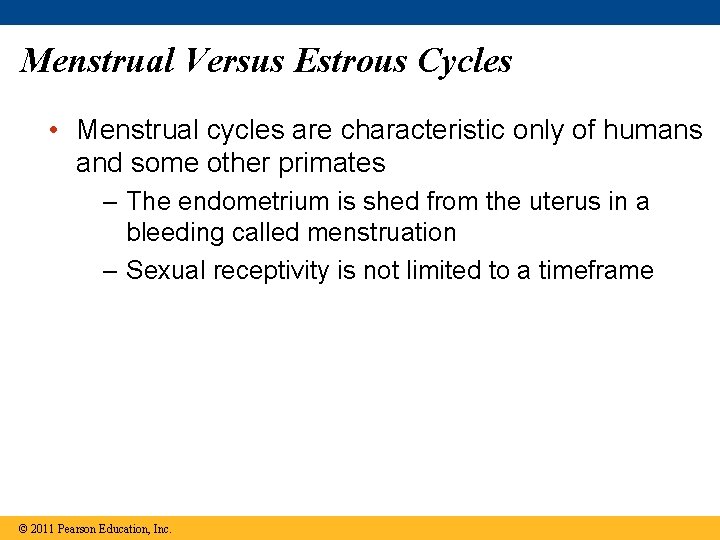 Menstrual Versus Estrous Cycles

• Menstrual cycles are characteristic only of humans and some other primates

– The endometrium is shed from the uterus in a bleeding called menstruation

– Sexual receptivity is not limited to a timeframe

© 2011 Pearson Education, Inc.